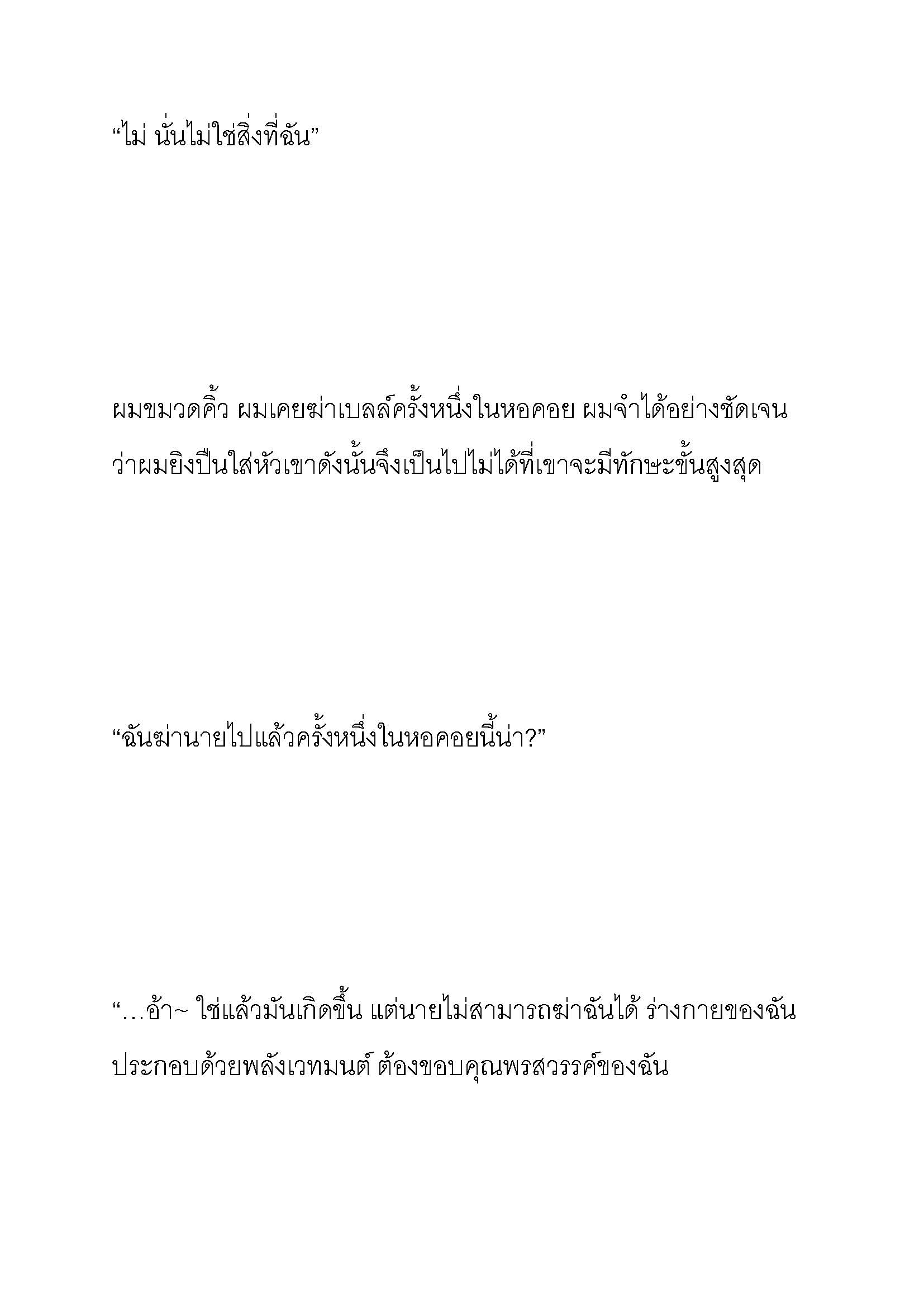 “ไม่ นั่นไม่ใช่สิ่งที่ฉัน”

ผมขมวดคิ้ว ผมเคยฆ่าเบลล์ครั้งหนึ่งในหอคอย ผมจำได้อย่างชัดเจนว่าผมยิงปืนใส่หัวเขาดังนั้นจึงเป็นไปไม่ได้ที่เขาจะมีทักษะขั้นสูงสุด

“ฉันฆ่านายไปแล้วครั้งหนึ่งในหอคอยนี้น่า?”

“…อ้า~ ใช่แล้วมันเกิดขึ้น แต่นายไม่สามารถฆ่าฉันได้ ร่างกายของฉันประกอบด้วยพลังเวทมนต์ ต้องขอบคุณพรสวรรค์ของฉัน